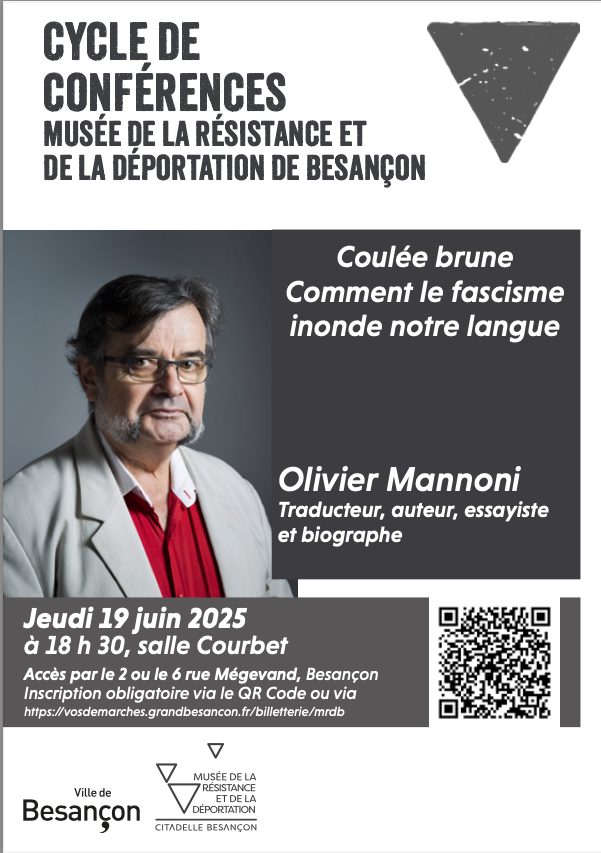 CYCLE DE CONFÉRENCES
MUSÉE DE LA RÉSISTANCE ET DE LA DÉPORTATION DE BESANÇON

Coulée brune
Comment le fascisme inonde notre langue

Olivier Mannoni
Traducteur, auteur, essayiste et biographe

Jeudi 19 juin 2025
à 18 h 30, salle Courbet
Accès par le 2 ou le 6 rue Mégevand, Besançon
Inscription obligatoire via le QR Code ou via
https://vosdemarches.grandbesancon.fr/billetterie/mrdb

Ville de
Besançon

MUSÉE DE LA RÉSISTANCE ET DE LA DÉPORTATION
CITADELLE BESANÇON